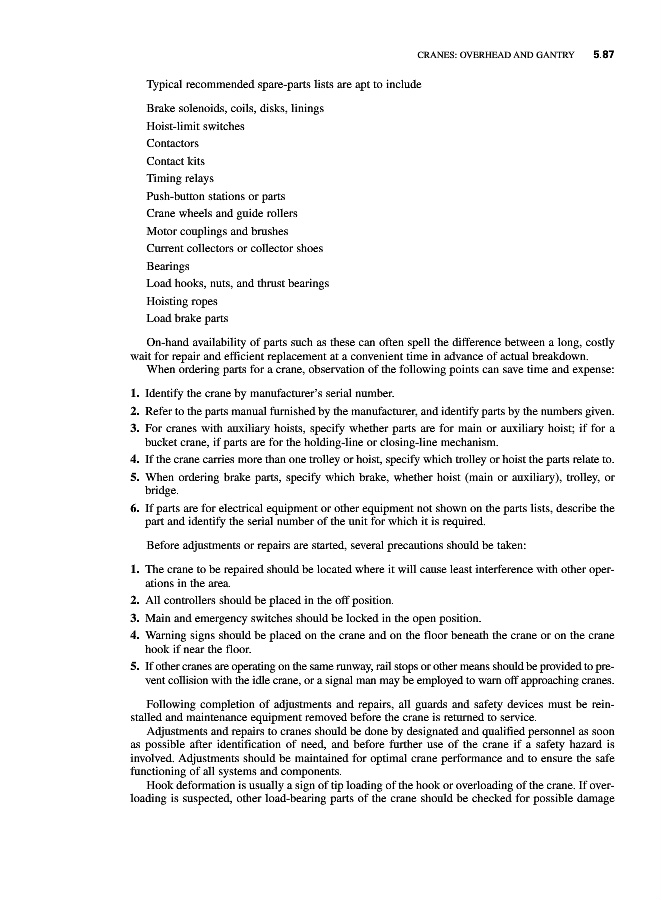 CRANES: OVERHEAD AND GANTRY 5.87

Typical recommended spare-parts lists are apt to include

Brake solenoids, coils, disks, linings
Hoist-limit switches
Contactors
Contact kits
Timing relays
Push-button stations or parts
Crane wheels and guide rollers
Motor couplings and brushes
Current collectors or collector shoes
Bearings
Load hooks, nuts, and thrust bearings
Hoisting ropes
Load brake parts

On-hand availability of parts such as these can often spell the difference between a long, costly wait for repair and efficient replacement at a convenient time in advance of actual breakdown.
When ordering parts for a crane, observation of the following points can save time and expense:

1. Identify the crane by manufacturer's serial number.
2. Refer to the parts manual furnished by the manufacturer, and identify parts by the numbers given.
3. For cranes with auxiliary hoists, specify whether parts are for main or auxiliary hoist; if for a bucket crane, if parts are for the holding-line or closing-line mechanism.
4. If the crane carries more than one trolley or hoist, specify which trolley or hoist the parts relate to.
5. When ordering brake parts, specify which brake, whether hoist (main or auxiliary), trolley, or bridge.
6. If parts are for electrical equipment or other equipment not shown on the parts lists, describe the part and identify the serial number of the unit for which it is required.

Before adjustments or repairs are started, several precautions should be taken:

1. The crane to be repaired should be located where it will cause least interference with other operations in the area.
2. All controllers should be placed in the off position.
3. Main and emergency switches should be locked in the open position.
4. Warning signs should be placed on the crane and on the floor beneath the crane or on the crane hook if near the floor.
5. If other cranes are operating on the same runway, rail stops or other means should be provided to prevent collision with the idle crane, or a signal man may be employed to warn off approaching cranes.

Following completion of adjustments and repairs, all guards and safety devices must be reinstalled and maintenance equipment removed before the crane is returned to service.
Adjustments and repairs to cranes should be done by designated and qualified personnel as soon as possible after identification of need, and before further use of the crane if a safety hazard is involved. Adjustments should be maintained for optimal crane performance and to ensure the safe functioning of all systems and components.
Hook deformation is usually a sign of tip loading of the hook or overloading of the crane. If overloading is suspected, other load-bearing parts of the crane should be checked for possible damage